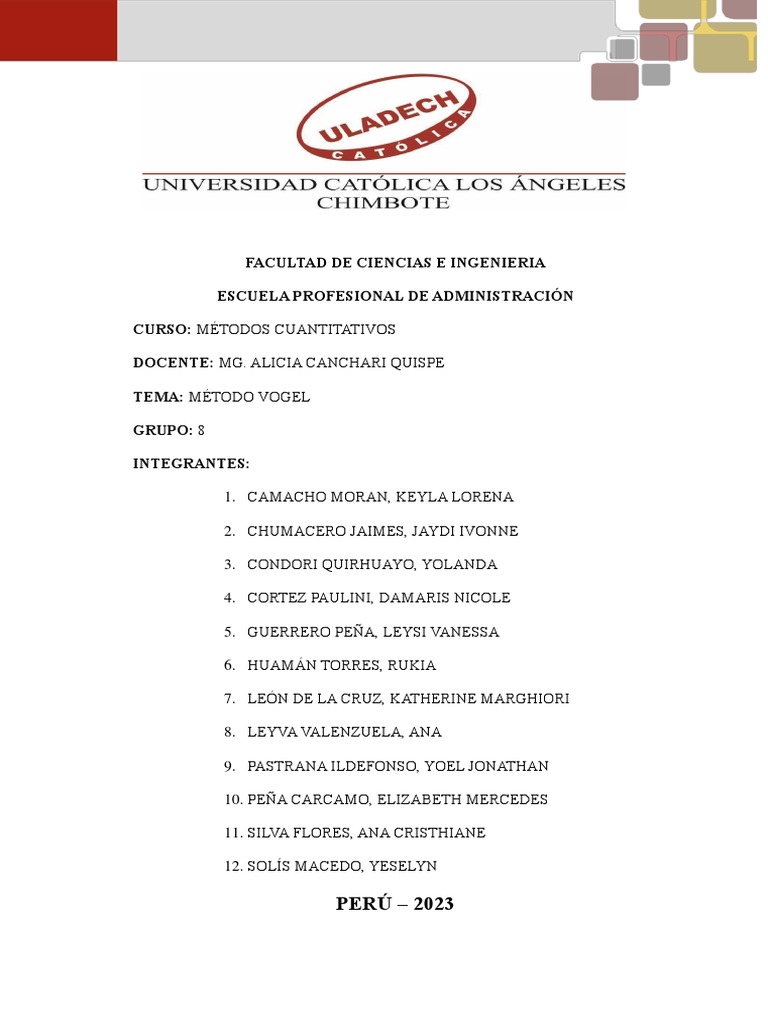 ULADECH
CATÓLICA

UNIVERSIDAD CATÓLICA LOS ÁNGELES
CHIMBOTE

FACULTAD DE CIENCIAS E INGENIERIA

ESCUELA PROFESIONAL DE ADMINISTRACIÓN

CURSO: MÉTODOS CUANTITATIVOS

DOCENTE: MG. ALICIA CANCHARI QUISPE

TEMA: MÉTODO VOGEL

GRUPO: 8

INTEGRANTES:

1. CAMACHO MORAN, KEYLA LORENA
2. CHUMACERO JAIMES, JAYDI IVONNE
3. CONDORI QUIRHUAYO, YOLANDA
4. CORTEZ PAULINI, DAMARIS NICOLE
5. GUERRERO PEÑA, LEYSI VANESSA
6. HUAMÁN TORRES, RUKIA
7. LEÓN DE LA CRUZ, KATHERINE MARGHIORI
8. LEYVA VALENZUELA, ANA
9. PASTRANA ILDEFONSO, YOEL JONATHAN
10. PEÑA CARCAMO, ELIZABETH MERCEDES
11. SILVA FLORES, ANA CRISTHIANE
12. SOLÍS MACEDO, YESELYN

PERÚ – 2023